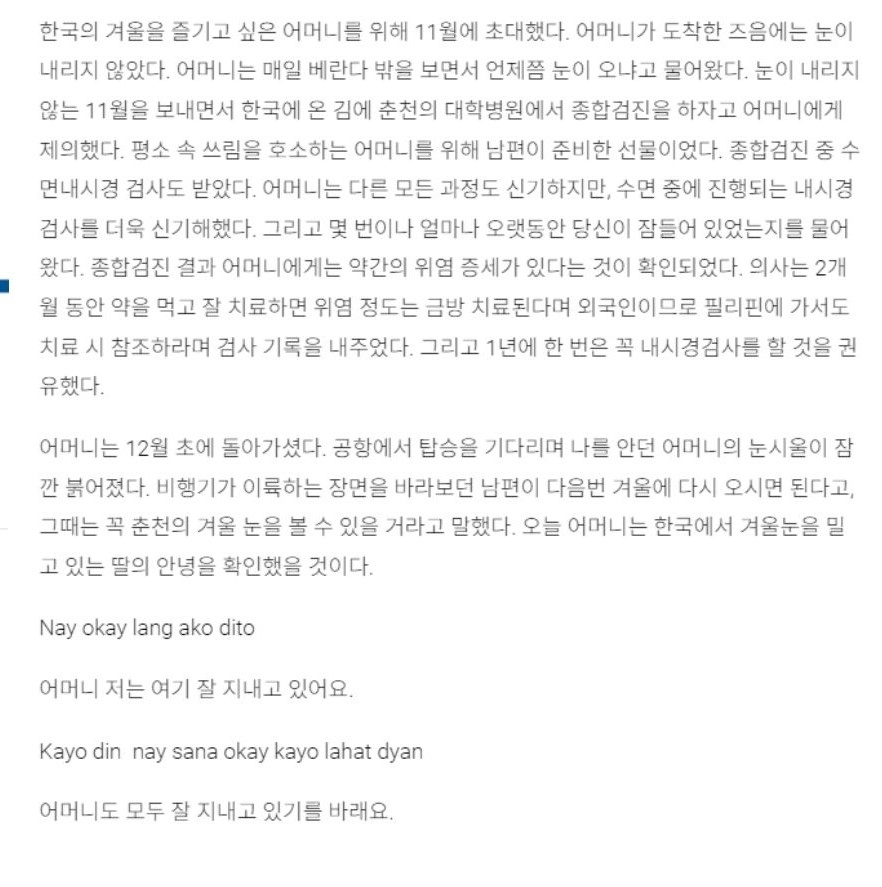 한국의 겨울을 즐기고 싶은 어머니를 위해 11월에 초대했다. 어머니가 도착한 즈음에는 눈이 내리지 않았다. 어머니는 매일 베란다 밖을 보면서 언제쯤 눈이 오냐고 물어왔다. 눈이 내리지 않는 11월을 보내면서 한국에 온 김에 춘천의 대학병원에서 종합검진을 하자고 어머니에게 제의했다. 평소 속 쓰림을 호소하는 어머니를 위해 남편이 준비한 선물이었다. 종합검진 중 수면내시경 검사도 받았다. 어머니는 다른 모든 과정도 신기하지만, 수면 중에 진행되는 내시경 검사를 더욱 신기해했다. 그리고 몇 번이나 얼마나 오랫동안 당신이 잠들어 있었는지를 물어왔다. 종합검진 결과 어머니에게는 약간의 위염 증세가 있다는 것이 확인되었다. 의사는 2개월 동안 약을 먹고 잘 치료하면 위염 정도는 금방 치료된다며 외국인이므로 필리핀에 가서도 치료 시 참조하라며 검사 기록을 내주었다. 그리고 1년에 한 번은 꼭 내시경검사를 할 것을 권유했다.

어머니는 12월 초에 돌아가셨다. 공항에서 탑승을 기다리며 나를 안던 어머니의 눈시울이 잠깐 붉어졌다. 비행기가 이륙하는 장면을 바라보던 남편이 다음번 겨울에 다시 오시면 된다고, 그때는 꼭 춘천의 겨울 눈을 볼 수 있을 거라고 말했다. 오늘 어머니는 한국에서 겨울눈을 밀고 있는 딸의 안녕을 확인했을 것이다.

Nay okay lang ako dito

어머니 저는 여기 잘 지내고 있어요.

Kayo din  nay sana okay kayo lahat dyan

어머니도 모두 잘 지내고 있기를 바래요.